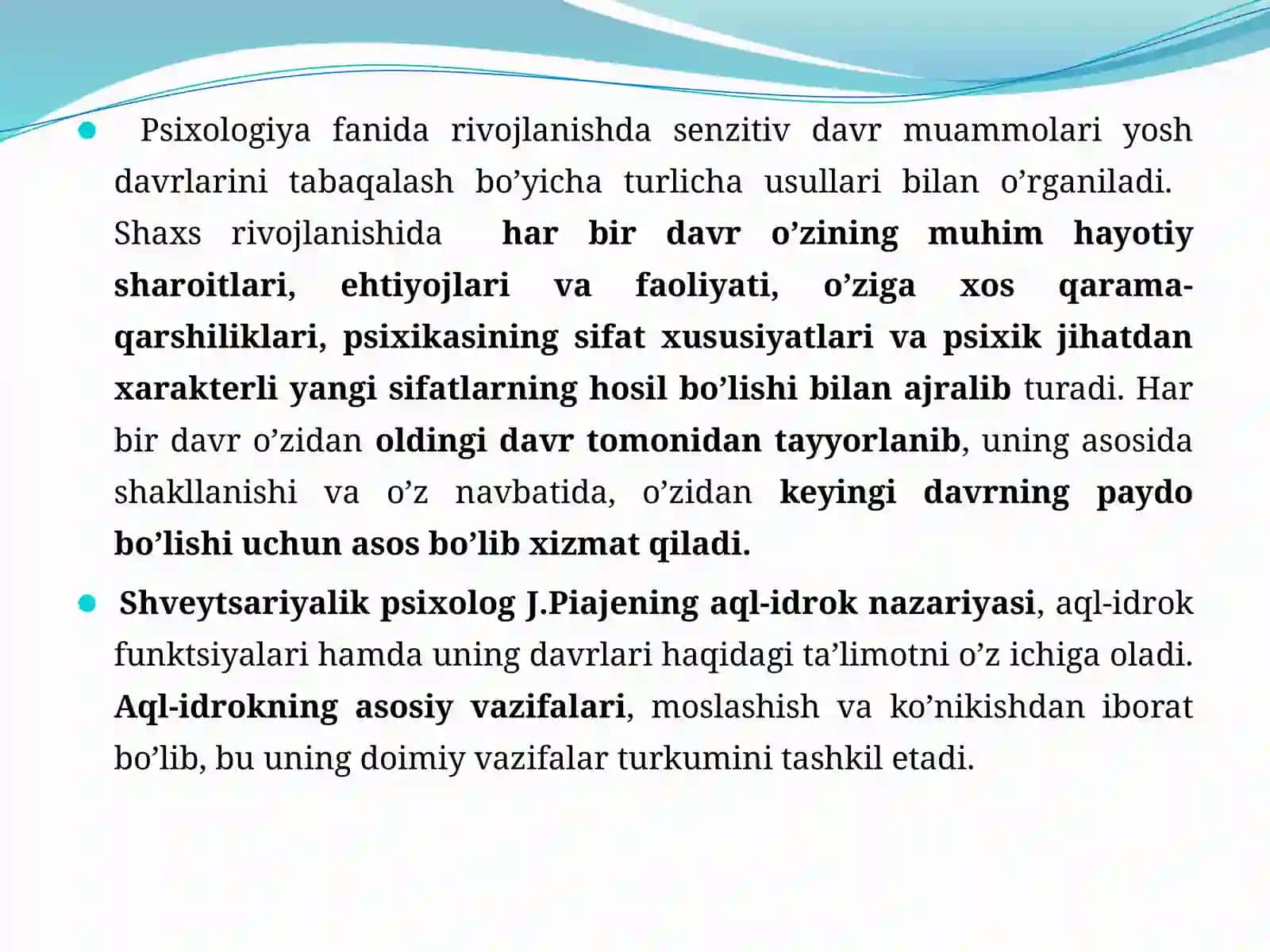 • Psixologiya fanida rivojlanishda senzitiv davr muammolari yosh davrlarini tabaqalash bo'yicha turlicha usullari bilan o'rganiladi. Shaxs rivojlanishida har bir davr o'zining muhim hayotiy sharoitlari, ehtiyojlari va faoliyati, o'ziga xos qarama-qarshiliklari, psixikasining sifat xususiyatlari va psixik jihatdan xarakterli yangi sifatlarning hosil bo'lishi bilan ajralib turadi. Har bir davr o'zidan oldingi davr tomonidan tayyorlanib, uning asosida shakllanishi va o'z navbatida, o'zidan keyingi davrning paydo bo'lishi uchun asos bo'lib xizmat qiladi.

• Shveytsariyalik psixolog J.Piajening aql-idrok nazariyasi, aql-idrok funktsiyalari hamda uning davrlari haqidagi ta'limotni o'z ichiga oladi. Aql-idrokning asosiy vazifalari, moslashish va ko'nikishdan iborat bo'lib, bu uning doimiy vazifalar turkumini tashkil etadi.